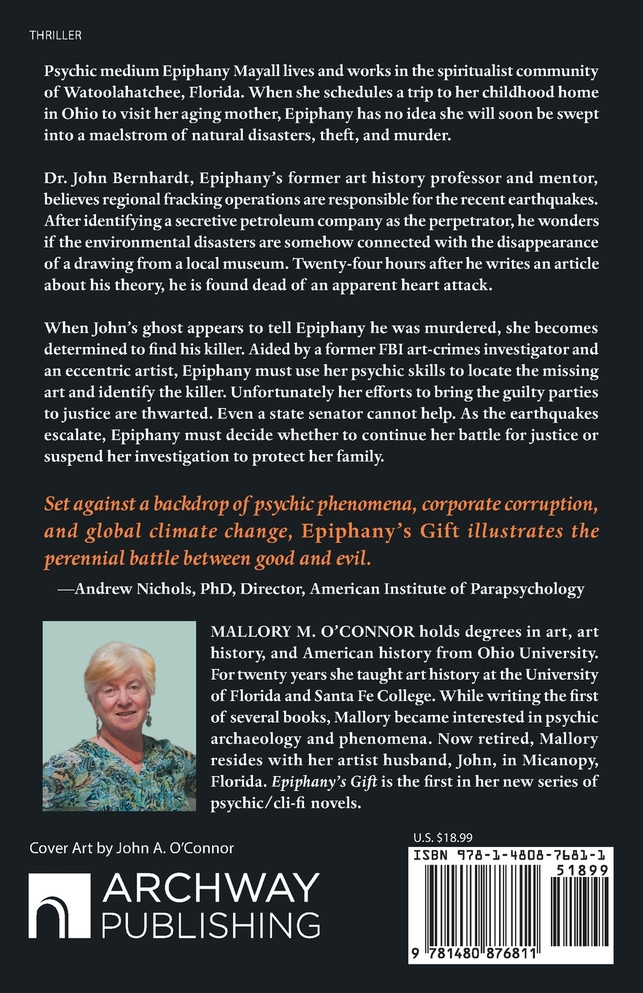 THRILLER

Psychic medium Epiphany Mayall lives and works in the spiritualist community of Watoolahatchee, Florida. When she schedules a trip to her childhood home in Ohio to visit her aging mother, Epiphany has no idea she will soon be swept into a maelstrom of natural disasters, theft, and murder.

Dr. John Bernhardt, Epiphany's former art history professor and mentor, believes regional fracking operations are responsible for the recent earthquakes. After identifying a secretive petroleum company as the perpetrator, he wonders if the environmental disasters are somehow connected with the disappearance of a drawing from a local museum. Twenty-four hours after he writes an article about his theory, he is found dead of an apparent heart attack.

When John's ghost appears to tell Epiphany he was murdered, she becomes determined to find his killer. Aided by a former FBI art-crimes investigator and an eccentric artist, Epiphany must use her psychic skills to locate the missing art and identify the killer. Unfortunately her efforts to bring the guilty parties to justice are thwarted. Even a state senator cannot help. As the earthquakes escalate, Epiphany must decide whether to continue her battle for justice or suspend her investigation to protect her family.

Set against a backdrop of psychic phenomena, corporate corruption, and global climate change, Epiphany's Gift illustrates the perennial battle between good and evil.

—Andrew Nichols, PhD, Director, American Institute of Parapsychology

MALLORY M. O'CONNOR holds degrees in art, art history, and American history from Ohio University. For twenty years she taught art history at the University of Florida and Santa Fe College. While writing the first of several books, Mallory became interested in psychic archaeology and phenomena. Now retired, Mallory resides with her artist husband, John, in Micanopy, Florida. Epiphany's Gift is the first in her new series of psychic/cli-fi novels.

Cover Art by John A. O'Connor

ARCHWAY PUBLISHING

U.S. $18.99

ISBN 978-1-4808-7681-1

51899

9 781480 876811